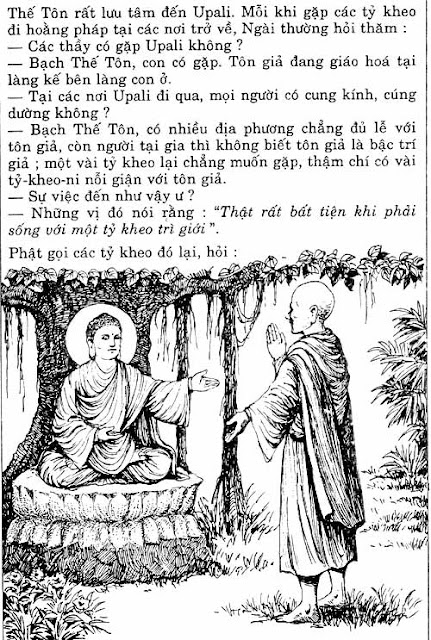 Thế Tôn rất lưu tâm đến Upali. Mỗi khi gặp các tỷ kheo đi hoằng pháp tại các nơi trở về, Ngài thường hỏi thăm :
— Các thầy có gặp Upali không ?
— Bạch Thế Tôn, con có gặp. Tôn giả đang giáo hoá tại làng kế bên làng con ở.
— Tại các nơi Upali đi qua, mọi người có cung kính, cúng dường không ?
— Bạch Thế Tôn, có nhiều địa phương chẳng đủ lễ với tôn giả, còn người tại gia thì không biết tôn giả là bậc trí giả ; một vài tỷ kheo lại chẳng muốn gặp, thậm chí có vài tỷ-kheo-ni nổi giận với tôn giả.
— Sự việc đến như vậy ư ?
— Những vị đó nói rằng : "Thật rất bất tiện khi phải sống với một tỷ kheo trì giới".

Phật gọi các tỷ kheo đó lại, hỏi :